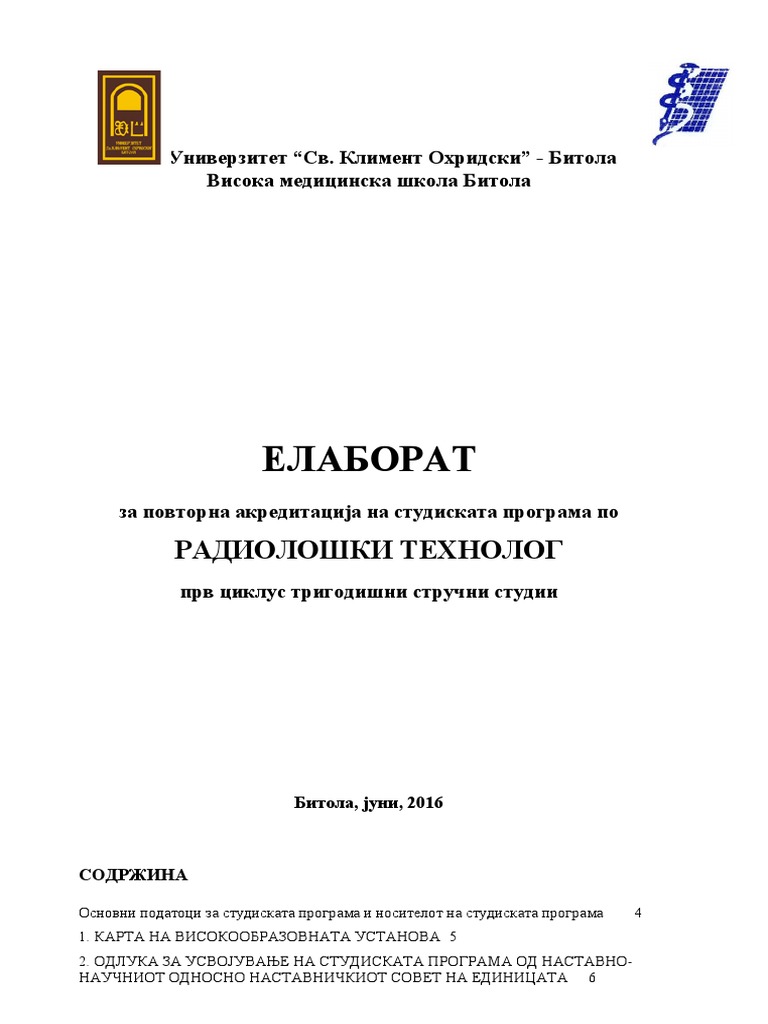 Универзитет “Св. Климент Охридски” - Битола
Висока медицинска школа Битола

ЕЛАБОРАТ

за повторна акредитација на студиската програма по

РАДИОЛОШКИ ТЕХНОЛОГ

прв циклус тригодишни стручни студии

Битола, јуни, 2016

СОДРЖИНА

Основни податоци за студиската програма и носителот на студиската програма 4

1. КАРТА НА ВИСОКООБРАЗОВНАТА УСТАНОВА 5

2. ОДЛУКА ЗА УСВОЈУВАЊЕ НА СТУДИСКАТА ПРОГРАМА ОД НАСТАВНО-НАУЧНИОТ ОДНОСНО НАСТАВНИЧКИОТ СОВЕТ НА ЕДИНИЦАТА 6